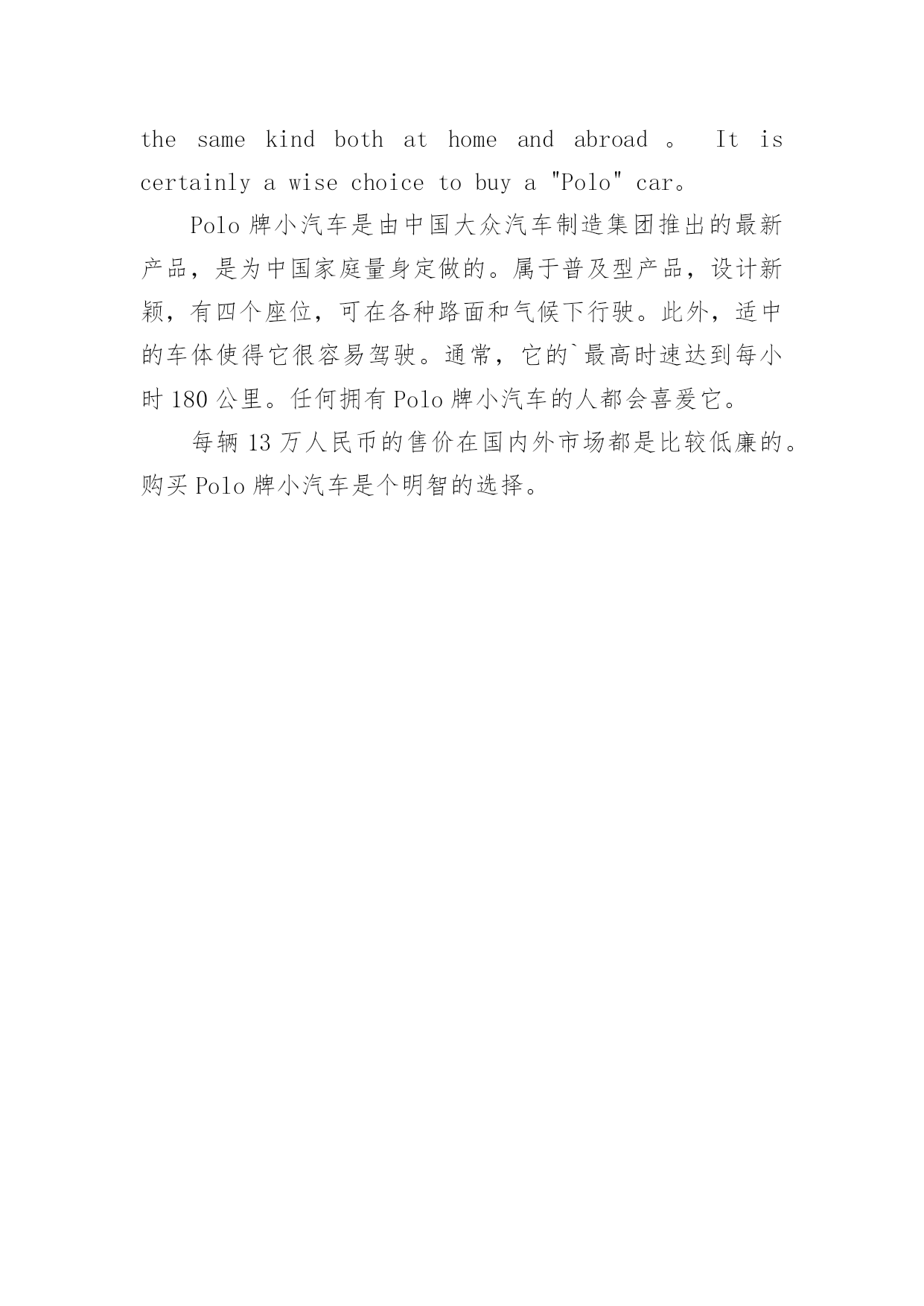 the same kind both at home and abroad 。 It is certainly a wise choice to buy a "Polo" car。

Polo 牌小汽车是由中国大众汽车制造集团推出的最新产品，是为中国家庭量身定做的。属于普及型产品，设计新颖，有四个座位，可在各种路面和气候下行驶。此外，适中的车体使得它很容易驾驶。通常，它的`最高时速达到每小时 180 公里。任何拥有 Polo 牌小汽车的人都会喜爱它。

每辆 13 万人民币的售价在国内外市场都是比较低廉的。购买 Polo 牌小汽车是个明智的选择。